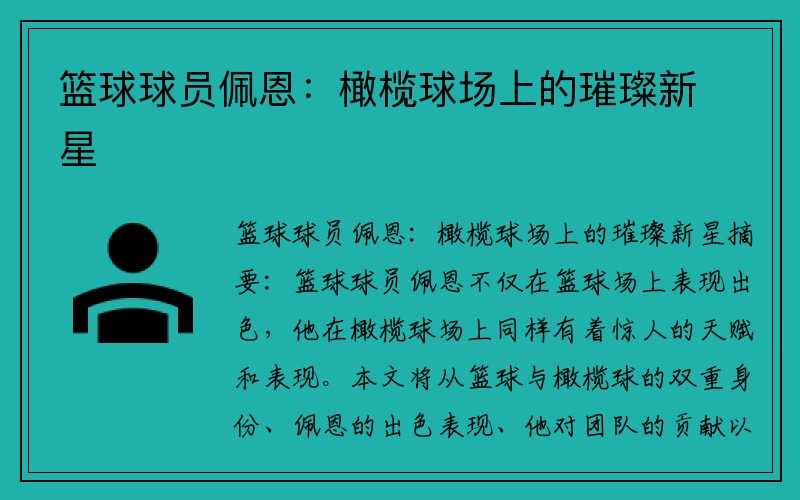 篮球球员佩恩：橄榄球场上的璀璨新星

篮球球员佩恩：橄榄球场上的璀璨新星摘要：篮球球员佩恩不仅在篮球场上表现出色，他在橄榄球场上同样有着惊人的天赋和表现。本文将从篮球与橄榄球的双重身份、佩恩的出色表现、他对团队的贡献以